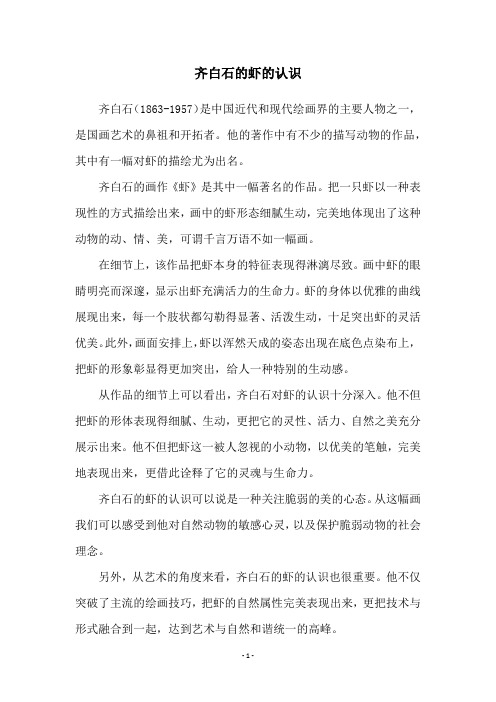 齐白石的虾的认识

齐白石（1863-1957）是中国近代和现代绘画界的主要人物之一，是国画艺术的鼻祖和开拓者。他的著作中有不少的描写动物的作品，其中有一幅对虾的描绘尤为出名。

齐白石的画作《虾》是其中一幅著名的作品。把一只虾以一种表现性的方式描绘出来，画中的虾形态细腻生动，完美地体现出了这种动物的动、情、美，可谓千言万语不如一幅画。

在细节上，该作品把虾本身的特征表现得淋漓尽致。画中虾的眼睛明亮而深邃，显示出虾充满活力的生命力。虾的身体以优雅的曲线展现出来，每一个肢状都勾勒得显著、活泼生动，十足突出虾的灵活优美。此外，画面安排上，虾以浑然天成的姿态出现在底色点染布上，把虾的形象彰显得更加突出，给人一种特别的生动感。

从作品的细节上可以看出，齐白石对虾的认识十分深入。他不但把虾的形体表现得细腻、生动，更把它的灵性、活力、自然之美充分展示出来。他不但把虾这一被人忽视的小动物，以优美的笔触，完美地表现出来，更借此诠释了它的灵魂与生命力。

齐白石的虾的认识可以说是一种关注脆弱的美的心态。从这幅画我们可以感受到他对自然动物的敏感心灵，以及保护脆弱动物的社会理念。

另外，从艺术的角度来看，齐白石的虾的认识也很重要。他不仅突破了主流的绘画技巧，把虾的自然属性完美表现出来，更把技术与形式融合到一起，达到艺术与自然和谐统一的高峰。

- 1 -